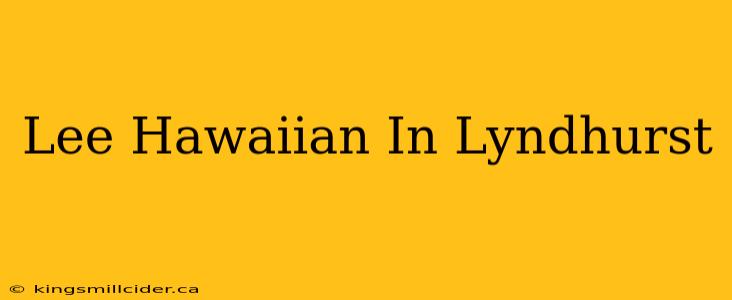 Lee Hawaiian In Lyndhurst

© kingsmillcider.ca